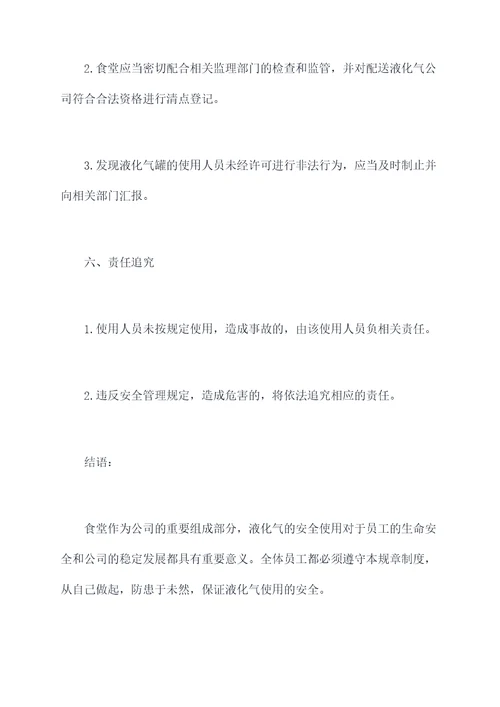 2. 食堂应当密切配合相关监理部门的检查和监管，并对配送液化气公司符合合法资格进行清点登记。

3. 发现液化气罐的使用人员未经许可进行非法行为，应当及时制止并向相关部门汇报。

六、责任追究

1. 使用人员未按规定使用，造成事故的，由该使用人员负相关责任。

2. 违反安全管理规定，造成危害的，将依法追究相应的责任。

结语：

食堂作为公司的重要组成部分，液化气的安全使用对于员工的生命安全和公司的稳定发展都具有重要意义。全体员工都必须遵守本规章制度，从自己做起，防患于未然，保证液化气使用的安全。